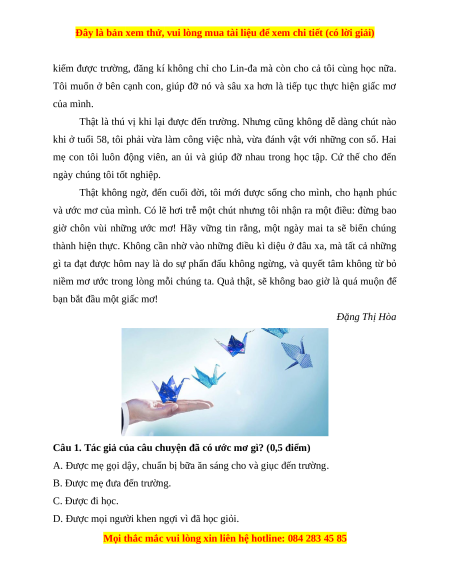 Đây là bản xem thử, vui lòng mua tài liệu để xem chi tiết (có lời giải)

kiếm được trường, đăng kí không chỉ cho Lin-đa mà còn cho cả tôi cùng học nữa. Tôi muốn ở bên cạnh con, giúp đỡ nó và sâu xa hơn là tiếp tục thực hiện giấc mơ của mình.

Thật là thú vị khi lại được đến trường. Nhưng cũng không dễ dàng chút nào khi ở tuổi 58, tôi phải vừa làm công việc nhà, vừa đánh vật với những con số. Hai mẹ con tôi luôn động viên, an ủi và giúp đỡ nhau trong học tập. Cứ thế cho đến ngày chúng tôi tốt nghiệp.

Thật không ngờ, đến cuối đời, tôi mới được sống cho mình, cho hạnh phúc và ước mơ của mình. Có lẽ hơi trễ một chút nhưng tôi nhận ra một điều: đừng bao giờ chôn vùi những ước mơ! Hãy vững tin rằng, một ngày mai ta sẽ biến chúng thành hiện thực. Không cần nhờ vào những điều kì diệu ở đâu xa, mà tất cả những gì ta đạt được hôm nay là do sự phấn đấu không ngừng, và quyết tâm không từ bỏ niềm mơ ước trong lòng mỗi chúng ta. Quả thật, sẽ không bao giờ là quá muộn để bạn bắt đầu một giấc mơ!

Đặng Thị Hòa

Câu 1. Tác giả của câu chuyện đã có ước mơ gì? (0,5 điểm)

A. Được mẹ gọi dậy, chuẩn bị bữa ăn sáng cho và giục đến trường.

B. Được mẹ đưa đến trường.

C. Được đi học.

D. Được mọi người khen ngợi vì đã học giỏi.

Mọi thắc mắc vui lòng xin liên hệ hotline: 084 283 45 85